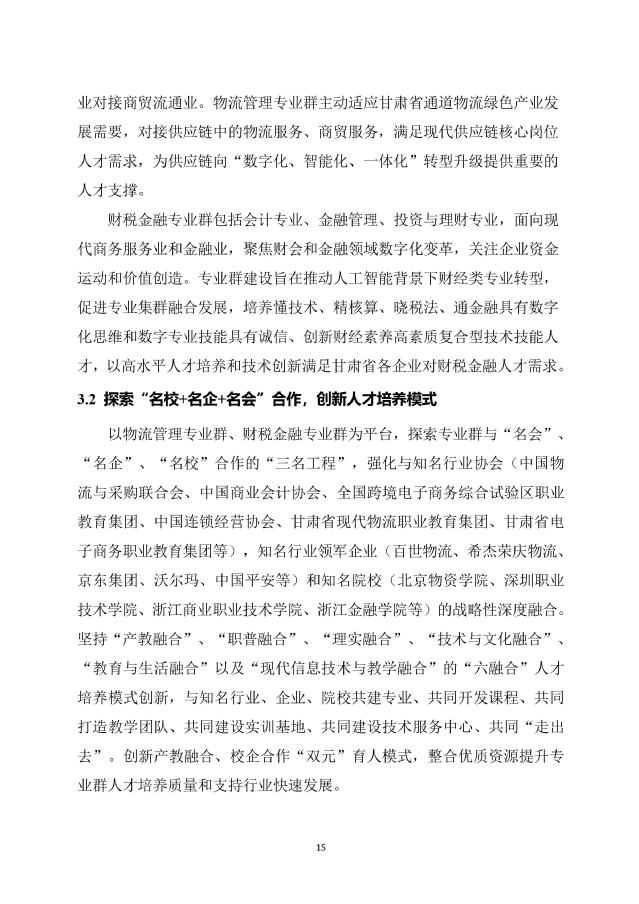 业对接商贸流通业。物流管理专业群主动适应甘肃省通道物流绿色产业发展需要，对接供应链中的物流服务、商贸服务，满足现代供应链核心岗位人才需求，为供应链向“数字化、智能化、一体化”转型升级提供重要的人才支撑。

财税金融专业群包括会计专业、金融管理、投资与理财专业，面向现代商务服务业和金融业，聚焦财会和金融领域数字化变革，关注企业资金运动和价值创造。专业群建设旨在推动人工智能背景下财经类专业转型，促进专业集群融合发展，培养懂技术、精核算、晓税法、通金融具有数字化思维和数字专业技能具有诚信、创新财经素养高素质复合型技术技能人才，以高水平人才培养和技术创新满足甘肃省各企业对财税金融人才需求。

3.2 探索“名校+名企+名会”合作，创新人才培养模式

以物流管理专业群、财税金融专业群为平台，探索专业群与“名会”、“名企”、“名校”合作的“三名工程”，强化与知名行业协会（中国物流与采购联合会、中国商业会计协会、全国跨境电子商务综合试验区职业教育集团、中国连锁经营协会、甘肃省现代物流职业教育集团、甘肃省电子商务职业教育集团等），知名行业领军企业（百世物流、希杰荣庆物流、京东集团、沃尔玛、中国平安等）和知名院校（北京物资学院、深圳职业技术学院、浙江商业职业技术学院、浙江金融学院等）的战略性深度融合。坚持“产教融合”、“职普融合”、“理实融合”、“技术与文化融合”、“教育与生活融合”以及“现代信息技术与教学融合”的“六融合”人才培养模式创新，与知名行业、企业、院校共建专业、共同开发课程、共同打造教学团队、共同建设实训基地、共同建设技术服务中心、共同“走出去”。创新产教融合、校企合作“双元”育人模式，整合优质资源提升专业群人才培养质量和支持行业快速发展。

15